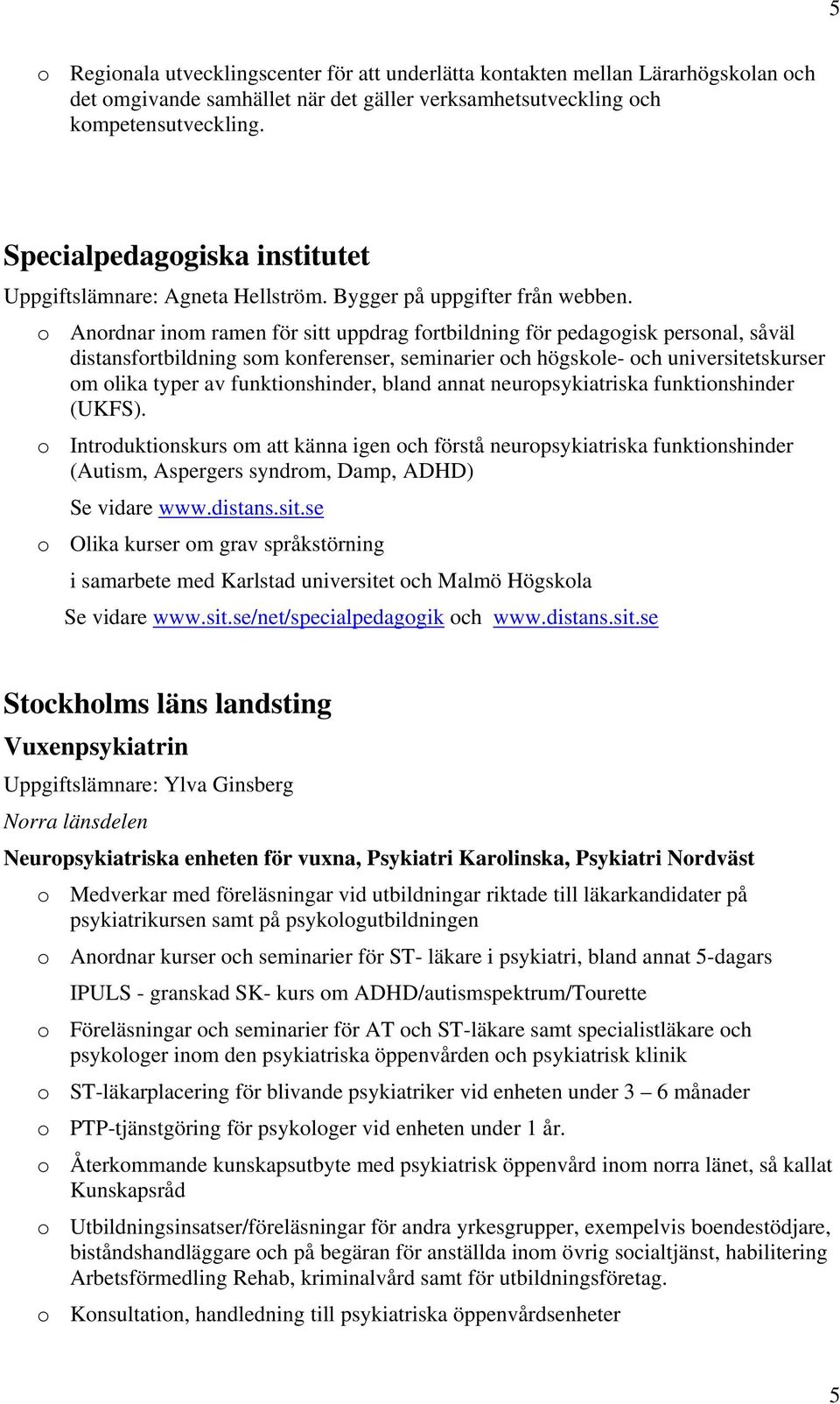 5

o Regionala utvecklingscenter för att underlätta kontakten mellan Lärarhögskolan och det omgivande samhället när det gäller verksamhetsutveckling och kompetensutveckling.

Specialpedagogiska institutet

Uppgiftslämnare: Agneta Hellström. Bygger på uppgifter från webben.

o Anordnar inom ramen för sitt uppdrag fortbildning för pedagogisk personal, såväl distansfortbildning som konferenser, seminarier och högskole- och universitetskurser om olika typer av funktionshinder, bland annat neuropsykiatriska funktionshinder (UKFS).

o Introduktionskurs om att känna igen och förstå neuropsykiatriska funktionshinder (Autism, Aspergers syndrom, Damp, ADHD)

Se vidare www.distans.sit.se

o Olika kurser om grav språkstörning

i samarbete med Karlstad universitet och Malmö Högskola

Se vidare www.sit.se/net/specialpedagogik och www.distans.sit.se

Stockholms läns landsting

Vuxenpsykiatrin

Uppgiftslämnare: Ylva Ginsberg

Norra länsdelen

Neuropsykiatriska enheten för vuxna, Psykiatri Karolinska, Psykiatri Nordväst

o Medverkar med föreläsningar vid utbildningar riktade till läkarkandidater på psykiatrikursen samt på psykologutbildningen

o Anordnar kurser och seminarier för ST- läkare i psykiatri, bland annat 5-dagars

IPULS - granskad SK- kurs om ADHD/autismspektrum/Tourette

o Föreläsningar och seminarier för AT och ST-läkare samt specialistläkare och psykologer inom den psykiatriska öppenvården och psykiatrisk klinik

o ST-läkarplacering för blivande psykiatriker vid enheten under 3 – 6 månader

o PTP-tjänstgöring för psykologer vid enheten under 1 år.

o Återkommande kunskapsutbyte med psykiatrisk öppenvård inom norra länet, så kallat Kunskapsråd

o Utbildningsinsatser/föreläsningar för andra yrkesgrupper, exempelvis boendestödjare, biståndshandläggare och på begäran för anställda inom övrig socialtjänst, habilitering Arbetsförmedling Rehab, kriminalvård samt för utbildningsföretag.

o Konsultation, handledning till psykiatriska öppenvårdsenheter

5